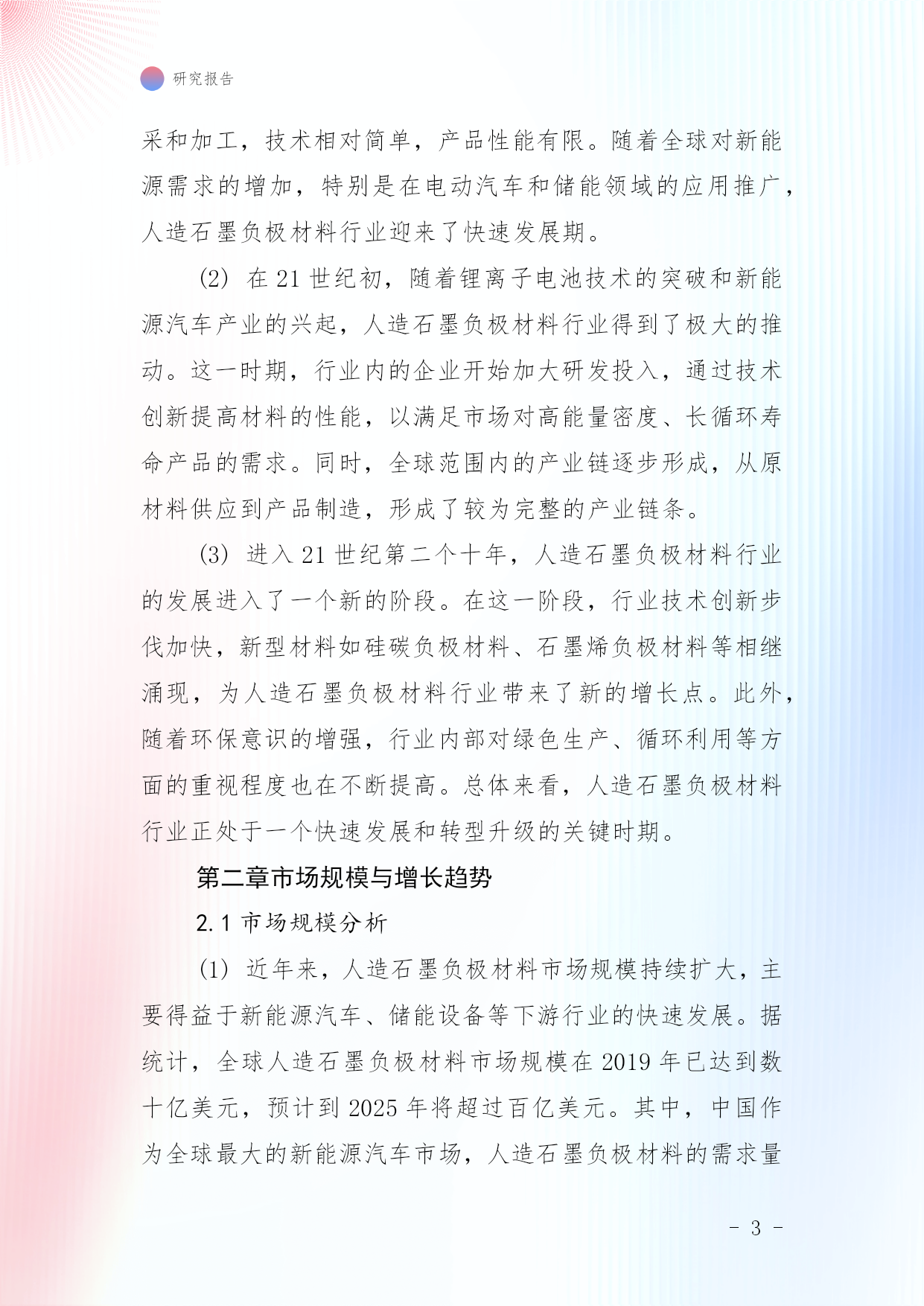 研究报告

采和加工，技术相对简单，产品性能有限。随着全球对新能源需求的增加，特别是在电动汽车和储能领域的应用推广，人造石墨负极材料行业迎来了快速发展期。

(2) 在 21 世纪初，随着锂离子电池技术的突破和新能源汽车产业的兴起，人造石墨负极材料行业得到了极大的推动。这一时期，行业内的企业开始加大研发投入，通过技术创新提高材料的性能，以满足市场对高能量密度、长循环寿命产品的需求。同时，全球范围内的产业链逐步形成，从原材料供应到产品制造，形成了较为完整的产业链条。

(3) 进入 21 世纪第二个十年，人造石墨负极材料行业的发展进入了一个新的阶段。在这一阶段，行业技术创新步伐加快，新型材料如硅碳负极材料、石墨烯负极材料等相继涌现，为人造石墨负极材料行业带来了新的增长点。此外，随着环保意识的增强，行业内部对绿色生产、循环利用等方面的重视程度也在不断提高。总体来看，人造石墨负极材料行业正处于一个快速发展和转型升级的关键时期。

第二章市场规模与增长趋势

2.1 市场规模分析

(1) 近年来，人造石墨负极材料市场规模持续扩大，主要得益于新能源汽车、储能设备等下游行业的快速发展。据统计，全球人造石墨负极材料市场规模在 2019 年已达到数十亿美元，预计到 2025 年将超过百亿美元。其中，中国作为全球最大的新能源汽车市场，人造石墨负极材料的需求量

- 3 -